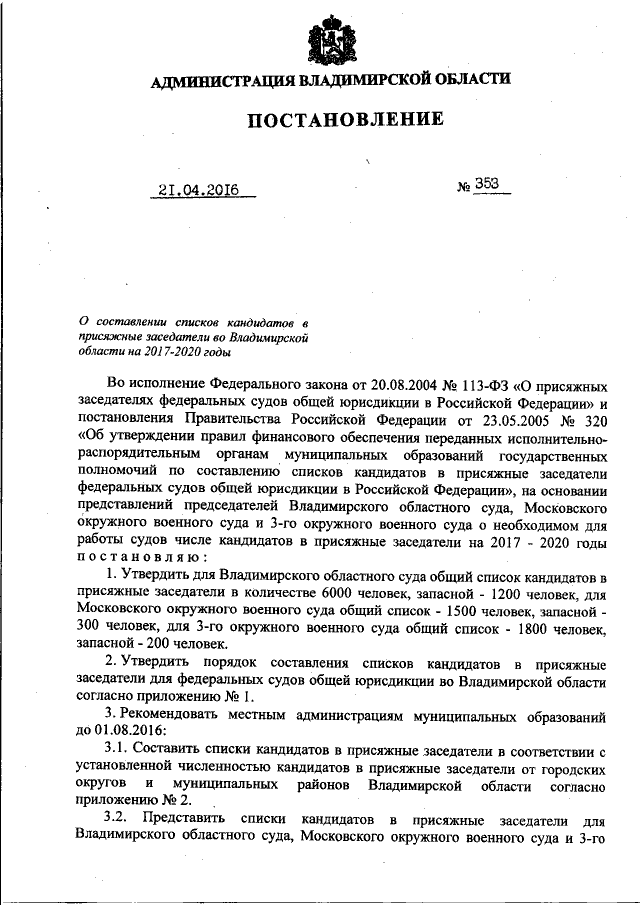 АДМИНИСТРАЦИЯ ВЛАДИМИРСКОЙ ОБЛАСТИ

ПОСТАНОВЛЕНИЕ

21.04.2016

№ 353

О составлении списков кандидатов в присяжные заседатели во Владимирской области на 2017-2020 годы

Во исполнение Федерального закона от 20.08.2004 № 113-ФЗ «О присяжных заседателях федеральных судов общей юрисдикции в Российской Федерации» и постановления Правительства Российской Федерации от 23.05.2005 № 320 «Об утверждении правил финансового обеспечения переданных исполнительно-распорядительным органам муниципальных образований государственных полномочий по составлению списков кандидатов в присяжные заседатели федеральных судов общей юрисдикции в Российской Федерации», на основании представлений председателей Владимирского областного суда, Московского окружного военного суда и 3-го окружного военного суда о необходимом для работы судов числе кандидатов в присяжные заседатели на 2017 - 2020 годы постановляю:

1. Утвердить для Владимирского областного суда общий список кандидатов в присяжные заседатели в количестве 6000 человек, запасной - 1200 человек, для Московского окружного военного суда общий список - 1500 человек, запасной - 300 человек, для 3-го окружного военного суда общий список - 1800 человек, запасной - 200 человек.

2. Утвердить порядок составления списков кандидатов в присяжные заседатели для федеральных судов общей юрисдикции во Владимирской области согласно приложению № 1.

3. Рекомендовать местным администрациям муниципальных образований до 01.08.2016:

3.1. Составить списки кандидатов в присяжные заседатели в соответствии с установленной численностью кандидатов в присяжные заседатели от городских округов и муниципальных районов Владимирской области согласно приложению № 2.

3.2. Представить списки кандидатов в присяжные заседатели для Владимирского областного суда, Московского окружного военного суда и 3-го